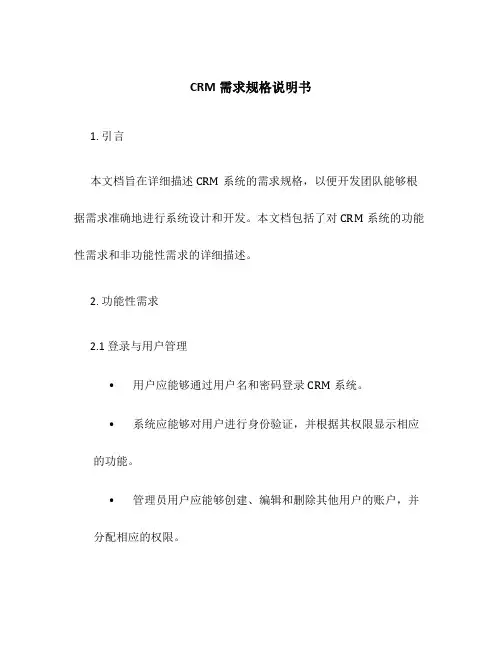 CRM 需求规格说明书

1. 引言

本文档旨在详细描述 CRM 系统的需求规格，以便开发团队能够根据需求准确地进行系统设计和开发。本文档包括了对 CRM 系统的功能性需求和非功能性需求的详细描述。

2. 功能性需求

2.1 登录与用户管理

• 用户应能够通过用户名和密码登录 CRM 系统。

• 系统应能够对用户进行身份验证，并根据其权限显示相应的功能。

• 管理员用户应能够创建、编辑和删除其他用户的账户，并分配相应的权限。